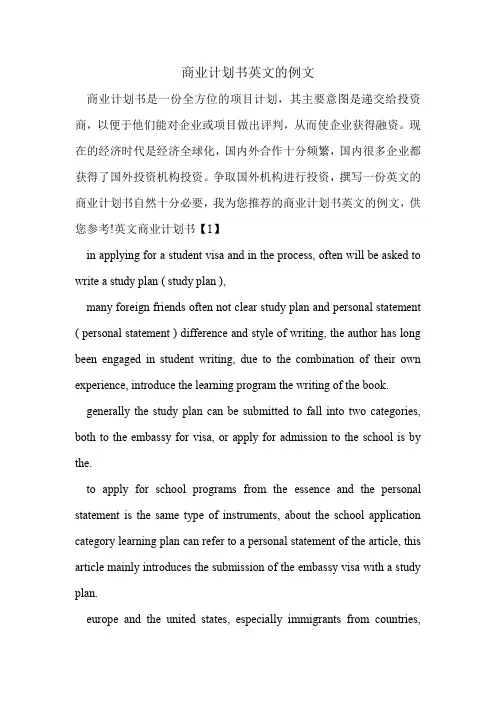 商业计划书英文的例文

商业计划书是一份全方位的项目计划，其主要意图是递交给投资商，以便于他们能对企业或项目做出评判，从而使企业获得融资。现在的经济时代是经济全球化，国内外合作十分频繁，国内很多企业都获得了国外投资机构投资。争取国外机构进行投资，撰写一份英文的商业计划书自然十分必要，我为您推荐的商业计划书英文的例文，供您参考!英文商业计划书【1】

in applying for a student visa and in the process, often will be asked to write a study plan ( study plan ),

many foreign friends often not clear study plan and personal statement ( personal statement ) difference and style of writing, the author has long been engaged in student writing, due to the combination of their own experience, introduce the learning program the writing of the book.

generally the study plan can be submitted to fall into two categories, both to the embassy for visa, or apply for admission to the school is by the.

to apply for school programs from the essence and the personal statement is the same type of instruments, about the school application category learning plan can refer to a personal statement of the article, this article mainly introduces the submission of the embassy visa with a study plan.

europe and the united states, especially immigrants from countries,